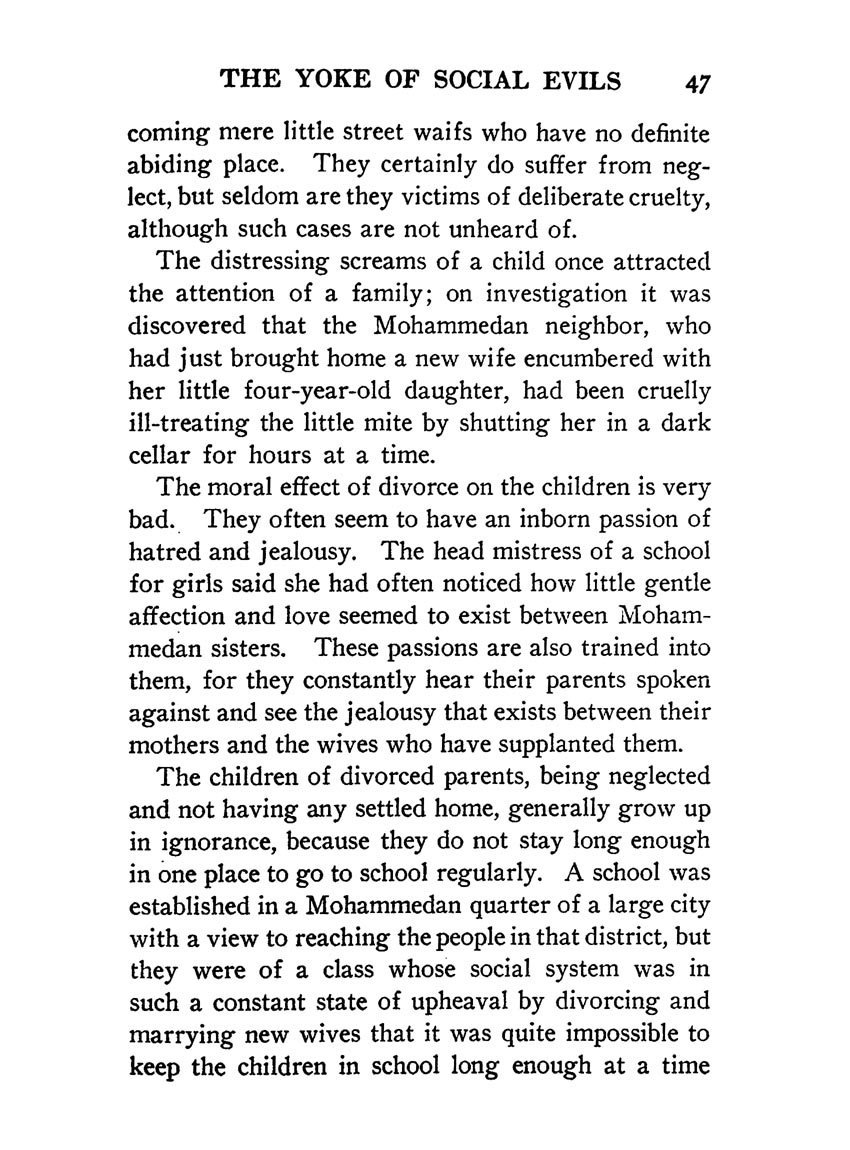 THE YOKE OF SOCIAL EVILS 47

coming mere little street waifs who have no definite abiding place. They certainly do suffer from neglect, but seldom are they victims of deliberate cruelty, although such cases are not unheard of.

The distressing screams of a child once attracted the attention of a family; on investigation it was discovered that the Mohammedan neighbor, who had just brought home a new wife encumbered with her little four-year-old daughter, had been cruelly ill-treating the little mite by shutting her in a dark cellar for hours at a time.

The moral effect of divorce on the children is very bad. They often seem to have an inborn passion of hatred and jealousy. The head mistress of a school for girls said she had often noticed how little gentle affection and love seemed to exist between Mohammedan sisters. These passions are also trained into them, for they constantly hear their parents spoken against and see the jealousy that exists between their mothers and the wives who have supplanted them.

The children of divorced parents, being neglected and not having any settled home, generally grow up in ignorance, because they do not stay long enough in one place to go to school regularly. A school was established in a Mohammedan quarter of a large city with a view to reaching the people in that district, but they were of a class whose social system was in such a constant state of upheaval by divorcing and marrying new wives that it was quite impossible to keep the children in school long enough at a time